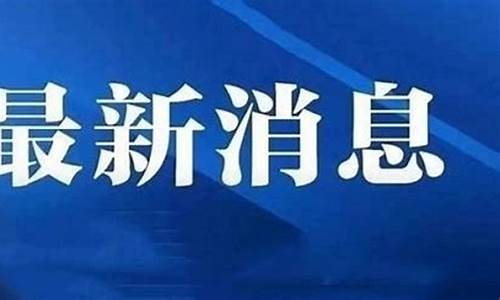 最新消息